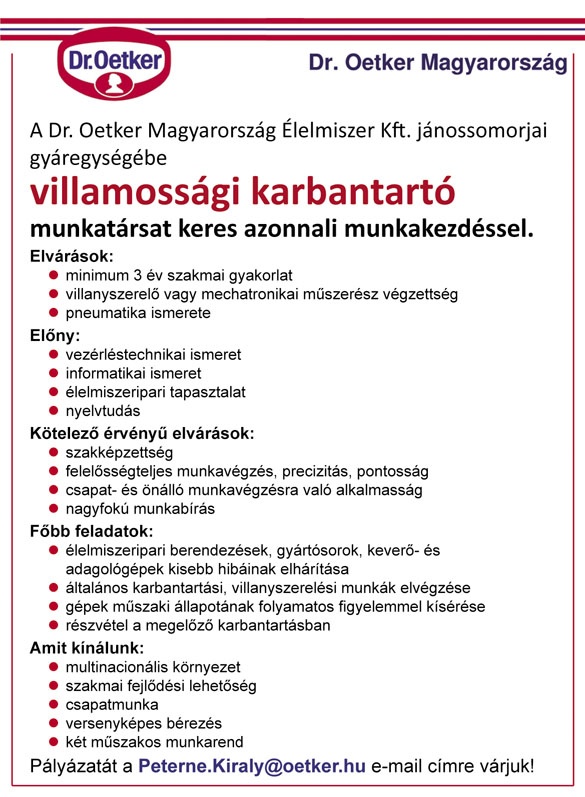 Dr.Oetker

Dr. Oetker Magyarország

A Dr. Oetker Magyarország Élelmiszer Kft. jánossomorjai gyáregységébe

villamossági karbantartó

munkatársat keres azonnali munkakezdéssel.

Elvárások:
- minimum 3 év szakmai gyakorlat
- villanyszerelő vagy mechatronikai műszerész végzettség
- pneumatika ismerete

Előny:
- vezérléstechnikai ismeret
- informatikai ismeret
- élelmiszeripari tapasztalat
- nyelvtudás

Kötelező érvényű elvárások:
- szakképzettség
- felelősségteljes munkavégzés, precizitás, pontosság
- csapat- és önálló munkavégzésra való alkalmasság
- nagyfokú munkabírás

Főbb feladatok:
- élelmiszeripari berendezések, gyártósorok, keverő- és adagológépek kisebb hibáinak elhárítása
- általános karbantartási, villanyszerelési munkák elvégzése
- gépek műszaki állapotának folyamatos figyelemmel kísérése
- részvétel a megelőző karbantartásban

Amit kínálunk:
- multinacionális környezet
- szakmai fejlődési lehetőség
- csapatmunka
- versenyképes bérezés
- két műszakos munkarend

Pályázatát a Peterne.Kiraly@oetker.hu e-mail címre várjuk!